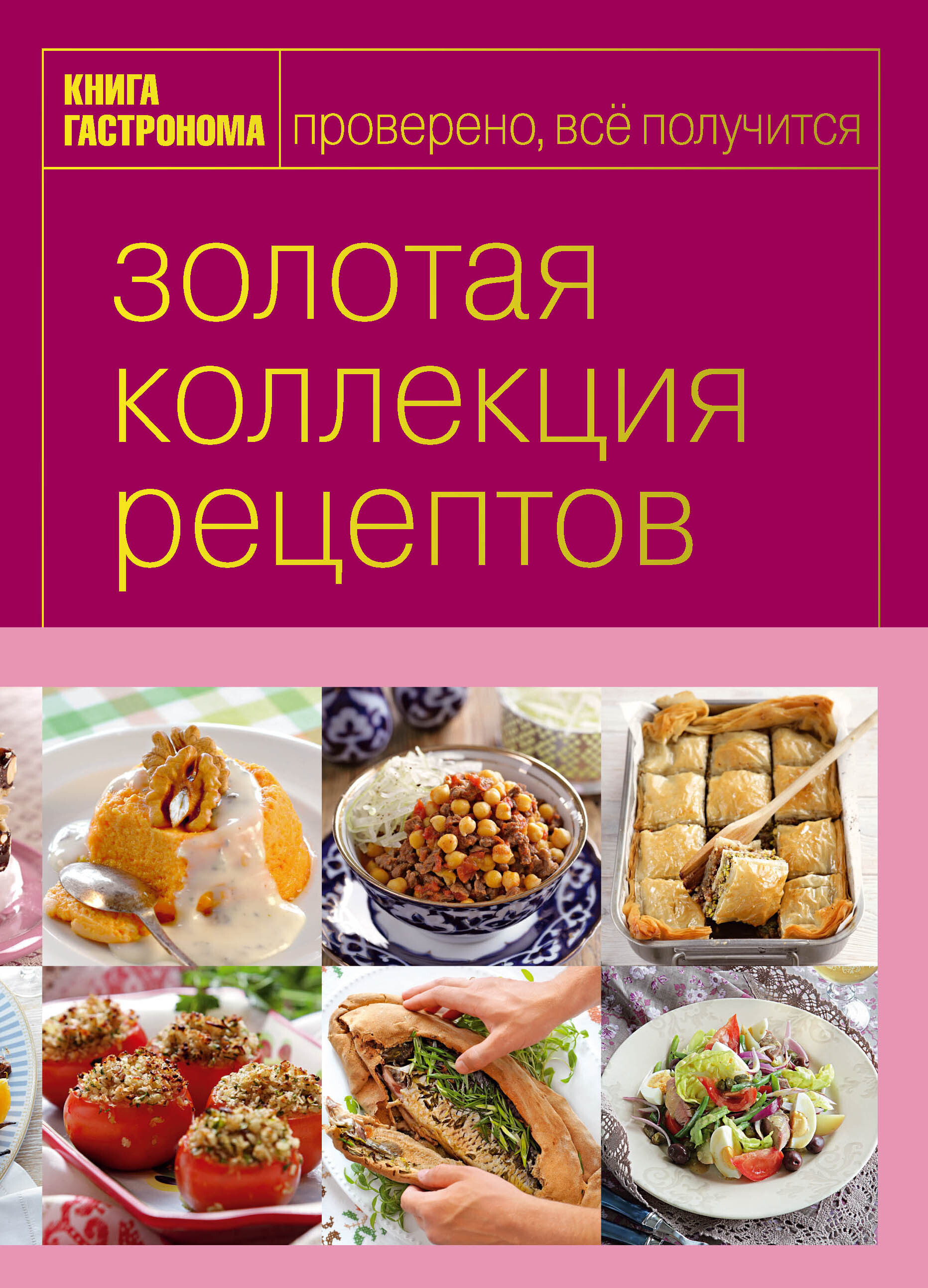 КНИГА ГАСТРОНОМА

проверено, всё получится

золотая коллекция рецептов